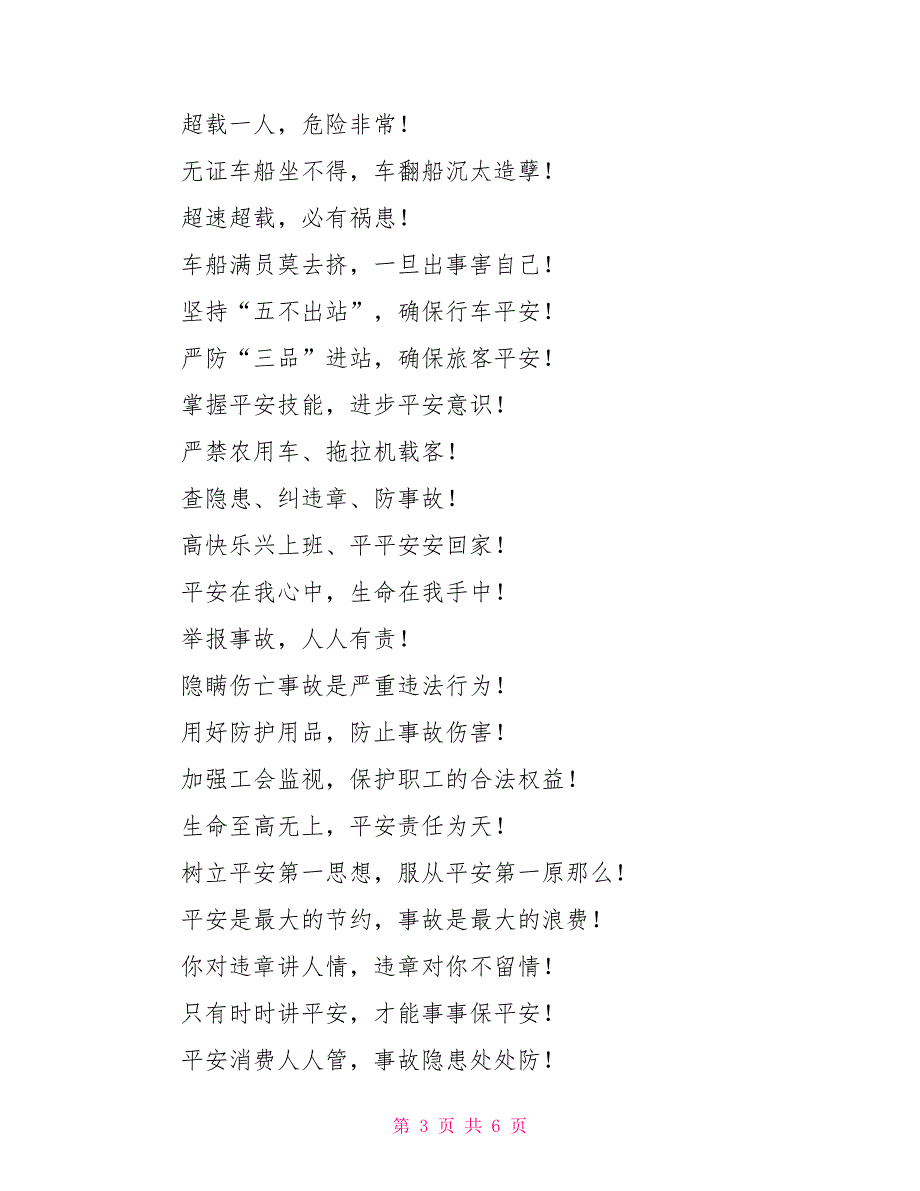 超载一人，危险非常！

无证车船坐不得，车翻船沉太造孽！

超速超载，必有祸患！

车船满员莫去挤，一旦出事害自己！

坚持“五不出站”，确保行车平安！

严防“三品”进站，确保旅客平安！

掌握平安技能，进步平安意识！

严禁农用车、拖拉机载客！

查隐患、纠违章、防事故！

高快乐兴上班、平平安安回家！

平安在我心中，生命在我手中！

举报事故，人人有责！

隐瞒伤亡事故是严重违法行为！

用好防护用品，防止事故伤害！

加强工会监视，保护职工的合法权益！

生命至高无上，平安责任为天！

树立平安第一思想，服从平安第一原那么！

平安是最大的节约，事故是最大的浪费！

你对违章讲人情，违章对你不留情！

只有时时讲平安，才能事事保平安！

平安消费人人管，事故隐患处处防！

第 3 页 共 6 页